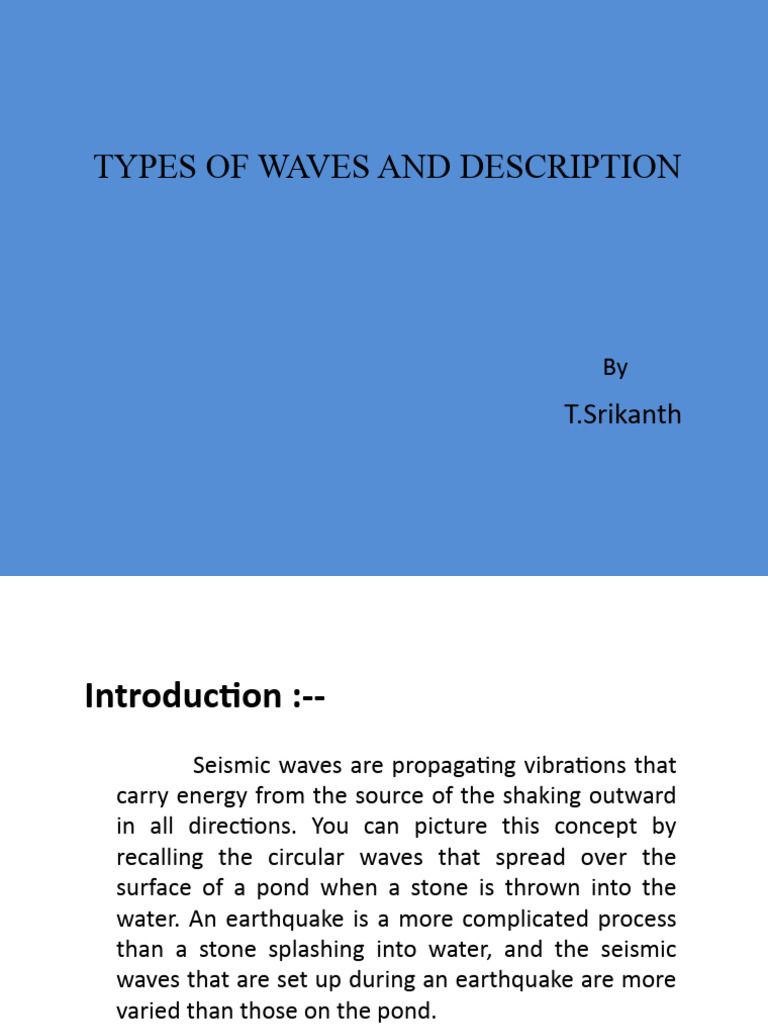 TYPES OF WAVES AND DESCRIPTION

By

T.Srikanth

Introduction :--

Seismic waves are propagating vibrations that carry energy from the source of the shaking outward in all directions. You can picture this concept by recalling the circular waves that spread over the surface of a pond when a stone is thrown into the water. An earthquake is a more complicated process than a stone splashing into water, and the seismic waves that are set up during an earthquake are more varied than those on the pond.